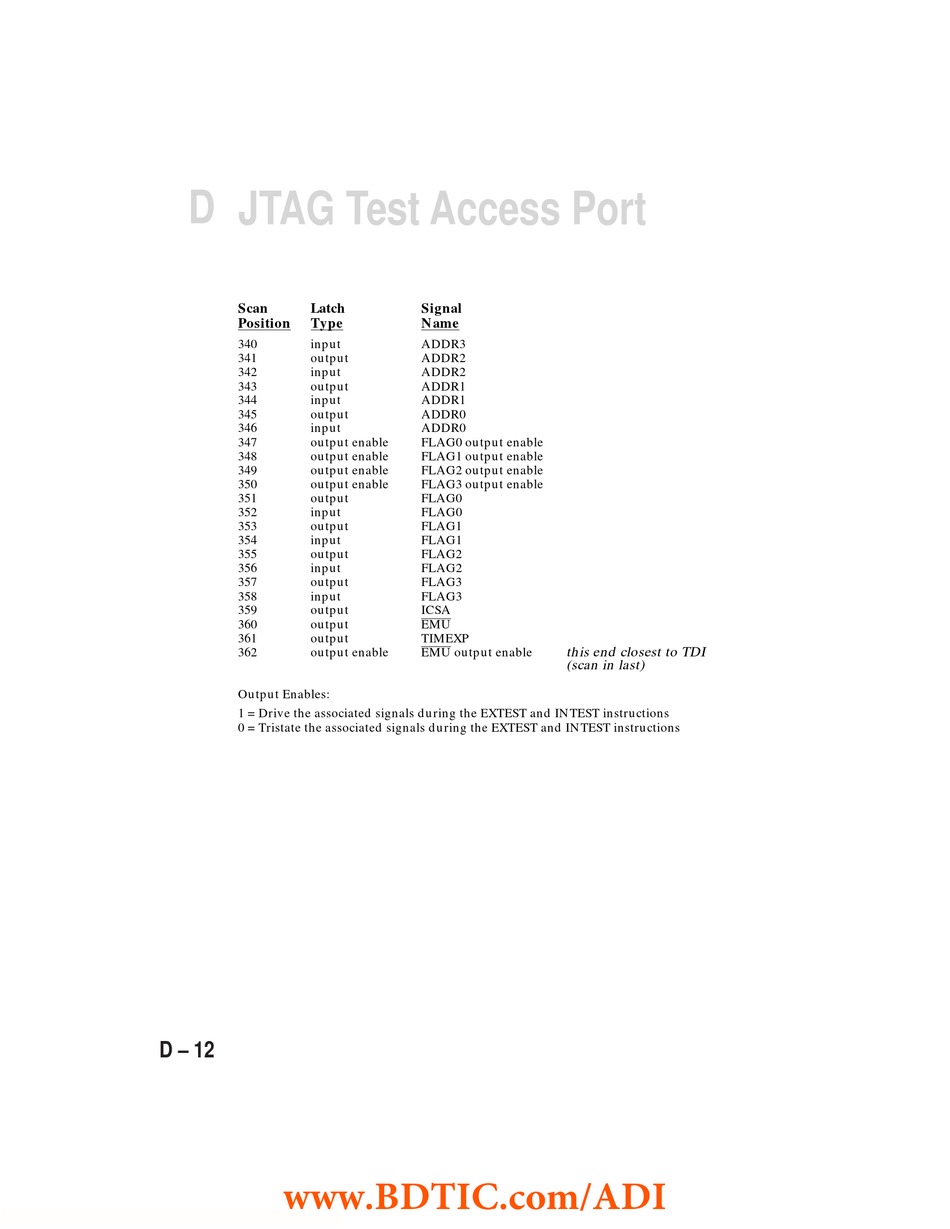 D JTAG Test Access Port

| Scan Position | Latch Type | Signal Name | |
|---|---|---|---|
| 340 | input | ADDR3 | |
| 341 | output | ADDR2 | |
| 342 | input | ADDR2 | |
| 343 | output | ADDR1 | |
| 344 | input | ADDR1 | |
| 345 | output | ADDR0 | |
| 346 | input | ADDR0 | |
| 347 | output enable | FLAG0 output enable | |
| 348 | output enable | FLAG1 output enable | |
| 349 | output enable | FLAG2 output enable | |
| 350 | output enable | FLAG3 output enable | |
| 351 | output | FLAG0 | |
| 352 | input | FLAG0 | |
| 353 | output | FLAG1 | |
| 354 | input | FLAG1 | |
| 355 | output | FLAG2 | |
| 356 | input | FLAG2 | |
| 357 | output | FLAG3 | |
| 358 | input | FLAG3 | |
| 359 | output | ICSA | |
| 360 | output | $\overline{EMU}$ | |
| 361 | output | TIMEXP | |
| 362 | output enable | $\overline{EMU}$ output enable | this end closest to TDI (scan in last) |

Output Enables:

1 = Drive the associated signals during the EXTEST and INTEST instructions
0 = Tristate the associated signals during the EXTEST and INTEST instructions

D – 12

www.BDTIC.com/ADI